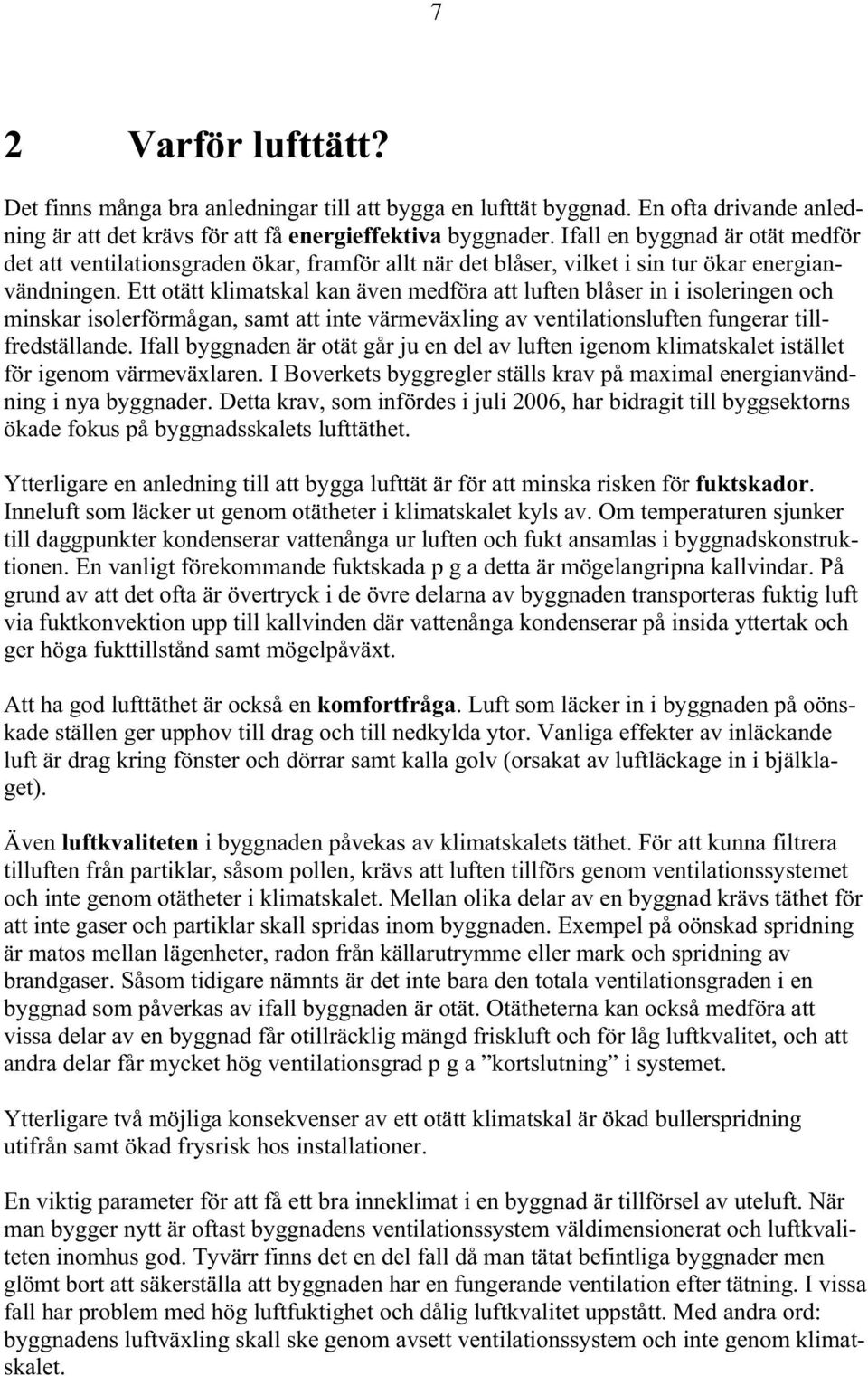 7

2 Varför lufttätt?

Det finns många bra anledningar till att bygga en lufttät byggnad. En ofta drivande anledning är att det krävs för att få energieffektiva byggnader. Ifall en byggnad är otät medför det att ventilationsgraden ökar, framför allt när det blåser, vilket i sin tur ökar energianvändningen. Ett otätt klimatskal kan även medföra att luften blåser in i isoleringen och minskar isolerförmågan, samt att inte värmeväxling av ventilationsluften fungerar tillfredställande. Ifall byggnaden är otät går ju en del av luften igenom klimatskalet istället för igenom värmeväxlaren. I Boverkets byggregler ställs krav på maximal energianvändning i nya byggnader. Detta krav, som infördes i juli 2006, har bidragit till byggsektorns ökade fokus på byggnadsskalets lufttäthet.

Ytterligare en anledning till att bygga lufttät är för att minska risken för fuktskador. Inneluft som läcker ut genom otätheter i klimatskalet kyls av. Om temperaturen sjunker till daggpunkter kondenserar vattenånga ur luften och fukt ansamlas i byggnadskonstruktionen. En vanligt förekommande fuktskada p g a detta är mögelangripna kallvindar. På grund av att det ofta är övertryck i de övre delarna av byggnaden transporteras fuktig luft via fuktkonvektion upp till kallvinden där vattenånga kondenserar på insida yttertak och ger höga fukttillstånd samt mögelpåväxt.

Att ha god lufttäthet är också en komfortfråga. Luft som läcker in i byggnaden på oönskade ställen ger upphov till drag och till nedkylda ytor. Vanliga effekter av inläckande luft är drag kring fönster och dörrar samt kalla golv (orsakat av luftläckage in i bjälklaget).

Även luftkvaliteten i byggnaden påvekas av klimatskalets täthet. För att kunna filtrera tilluften från partiklar, såsom pollen, krävs att luften tillförs genom ventilationssystemet och inte genom otätheter i klimatskalet. Mellan olika delar av en byggnad krävs täthet för att inte gaser och partiklar skall spridas inom byggnaden. Exempel på oönskad spridning är matos mellan lägenheter, radon från källarutrymme eller mark och spridning av brandgaser. Såsom tidigare nämnts är det inte bara den totala ventilationsgraden i en byggnad som påverkas av ifall byggnaden är otät. Otätheterna kan också medföra att vissa delar av en byggnad får otillräcklig mängd friskluft och för låg luftkvalitet, och att andra delar får mycket hög ventilationsgrad p g a ”kortslutning” i systemet.

Ytterligare två möjliga konsekvenser av ett otätt klimatskal är ökad bullerspridning utifrån samt ökad frysrisk hos installationer.

En viktig parameter för att få ett bra inneklimat i en byggnad är tillförsel av uteluft. När man bygger nytt är oftast byggnadens ventilationssystem väldimensionerat och luftkvaliteten inomhus god. Tyvärr finns det en del fall då man tätat befintliga byggnader men glömt bort att säkerställa att byggnaden har en fungerande ventilation efter tätning. I vissa fall har problem med hög luftfuktighet och dålig luftkvalitet uppstått. Med andra ord: byggnadens luftväxling skall ske genom avsett ventilationssystem och inte genom klimatskalet.